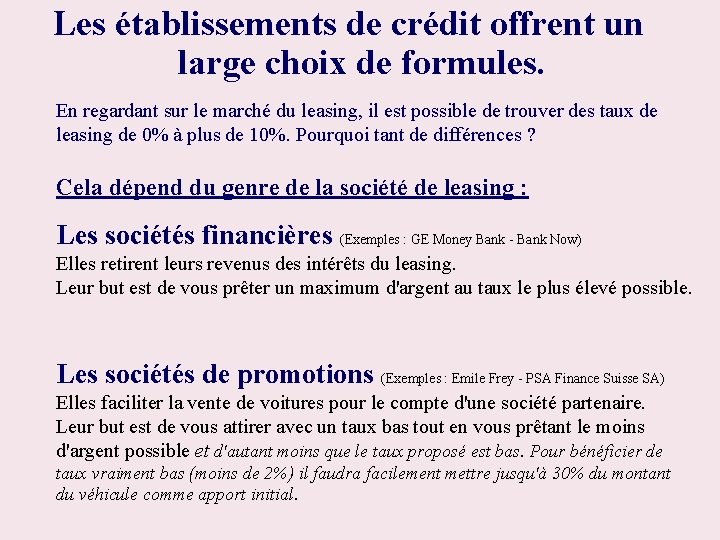 Les établissements de crédit offrent un large choix de formules.

En regardant sur le marché du leasing, il est possible de trouver des taux de leasing de 0% à plus de 10%. Pourquoi tant de différences ?

Cela dépend du genre de la société de leasing :

Les sociétés financières (Exemples : GE Money Bank - Bank Now)
Elles retirent leurs revenus des intérêts du leasing.
Leur but est de vous prêter un maximum d'argent au taux le plus élevé possible.

Les sociétés de promotions (Exemples : Emile Frey - PSA Finance Suisse SA)
Elles faciliter la vente de voitures pour le compte d'une société partenaire.
Leur but est de vous attirer avec un taux bas tout en vous prêtant le moins d'argent possible et d'autant moins que le taux proposé est bas. Pour bénéficier de taux vraiment bas (moins de 2%) il faudra facilement mettre jusqu'à 30% du montant du véhicule comme apport initial.